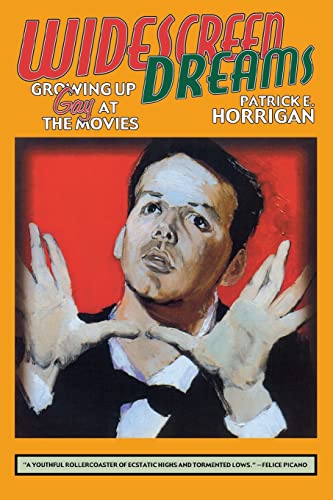 WIDESCREEN DREAMS

GROWING UP Gay AT THE MOVIES

PATRICK E. HORRIGAN

"A YOUTHFUL ROLLERCOASTER OF ECSTATIC HIGHS AND TORMENTED LOWS." —FELICE PICANO